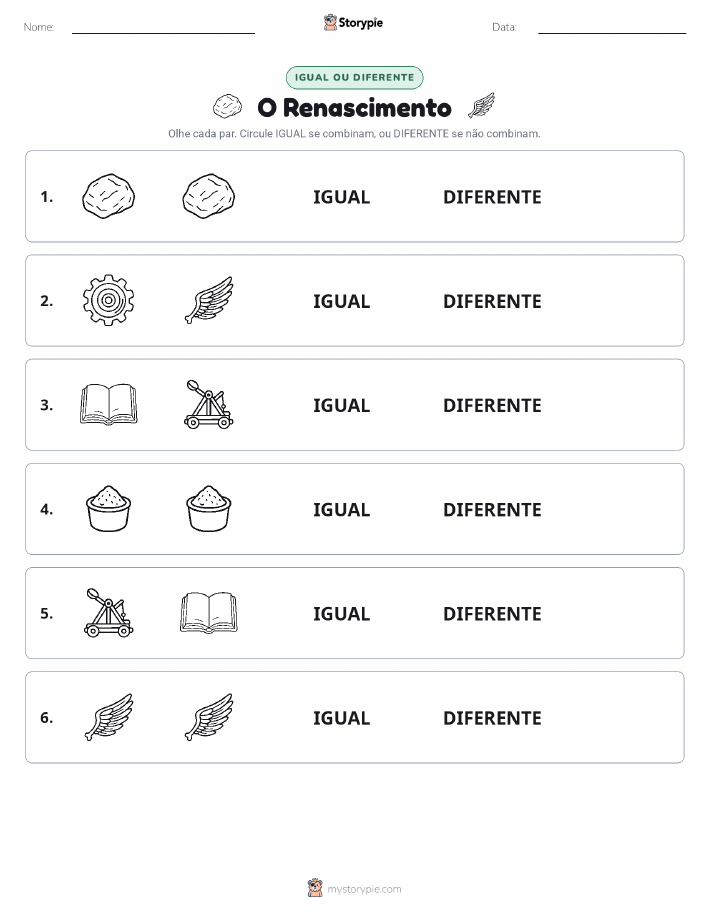 Nome: Storypie Data:

IGUAL OU DIFERENTE

O Renascimento

Olhe cada par. Circule IGUAL se combinam, ou DIFERENTE se não combinam.

1. IGUAL DIFERENTE

2. IGUAL DIFERENTE

3. IGUAL DIFERENTE

4. IGUAL DIFERENTE

5. IGUAL DIFERENTE

6. IGUAL DIFERENTE

mystorypie.com